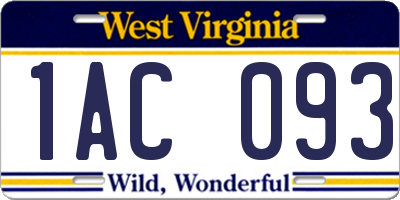 West Virginia

1AC 093

Wild, Wonderful